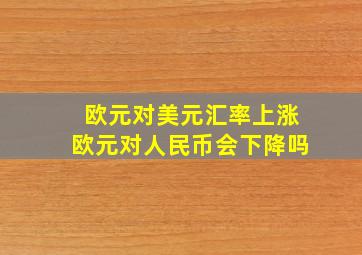 欧元对美元汇率上涨
欧元对人民币会下降吗